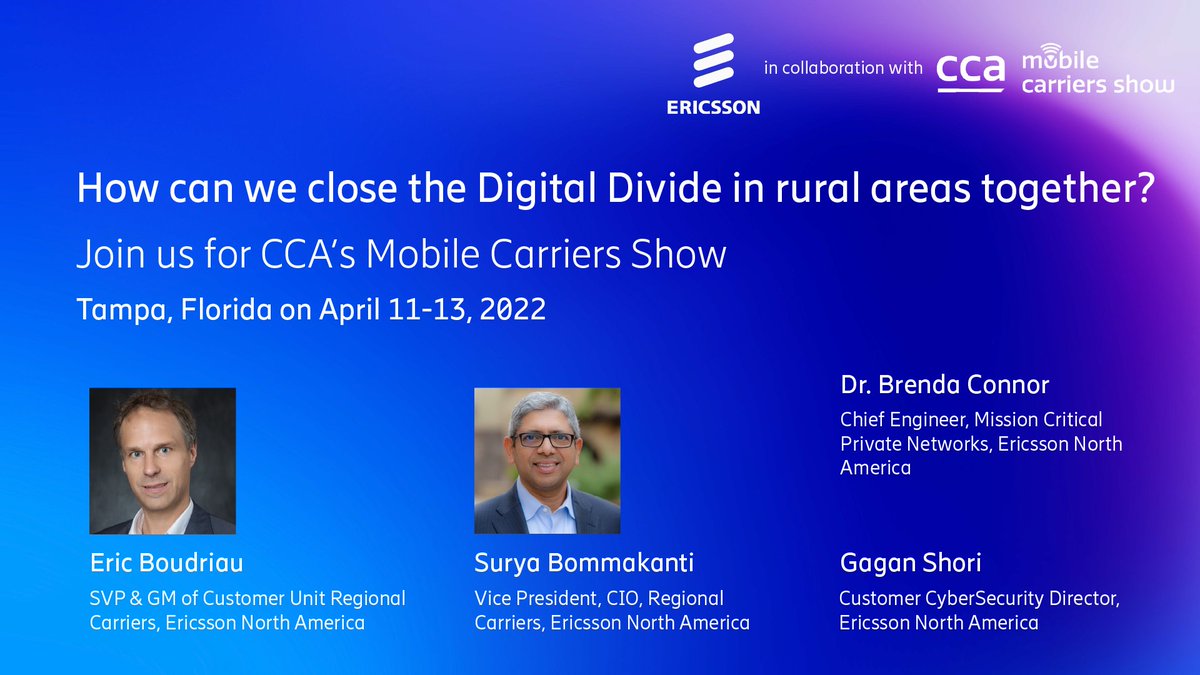 ERICSSON

in collaboration with cca mobile carriers show

How can we close the Digital Divide in rural areas together?

Join us for CCA's Mobile Carriers Show

Tampa, Florida on April 11-13, 2022

Eric Boudriau

SVP & GM of Customer Unit Regional Carriers, Ericsson North America

Surya Bommakanti

Vice President, CIO, Regional Carriers, Ericsson North America

Dr. Brenda Connor

Chief Engineer, Mission Critical Private Networks, Ericsson North America

Gagan Shori

Customer CyberSecurity Director, Ericsson North America